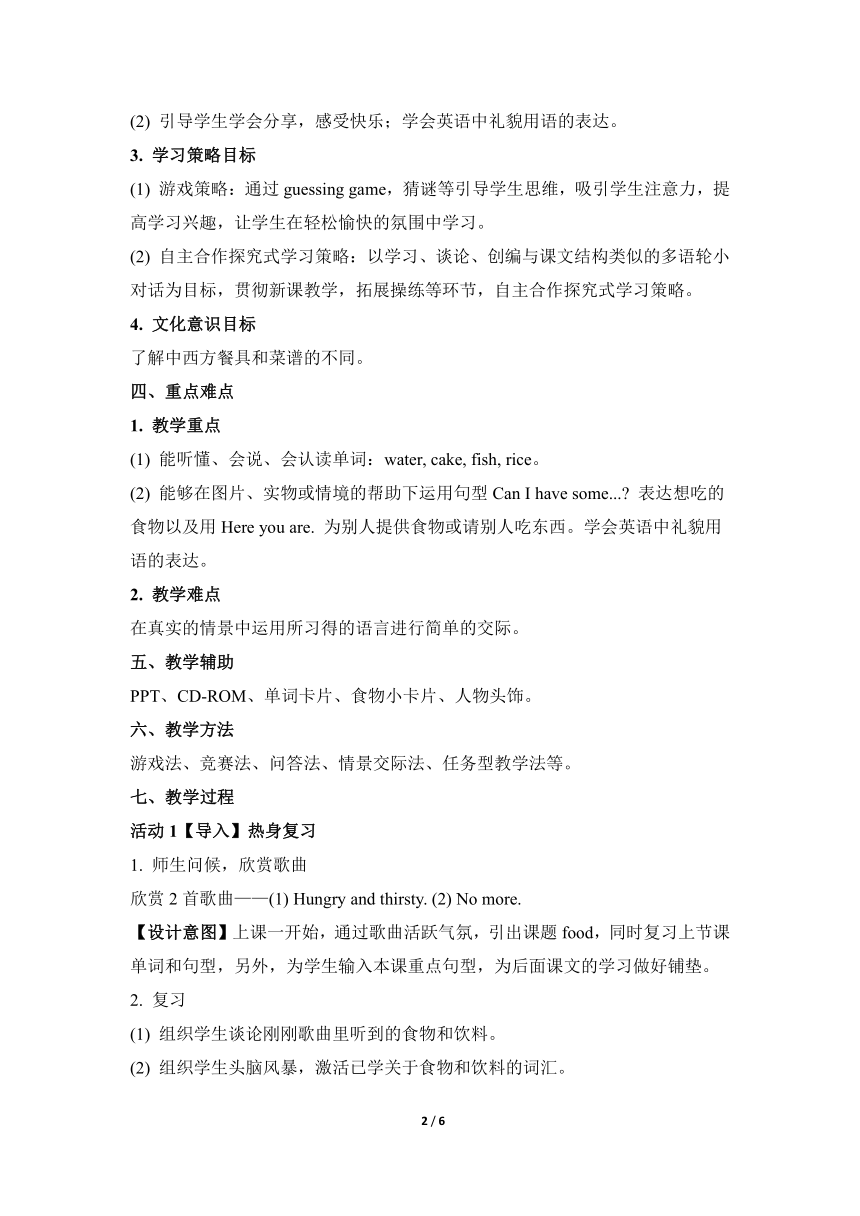 (2) 引导学生学会分享，感受快乐；学会英语中礼貌用语的表达。

3. 学习策略目标

(1) 游戏策略：通过 guessing game，猜谜等引导学生思维，吸引学生注意力，提高学习兴趣，让学生在轻松愉快的氛围中学习。

(2) 自主合作探究式学习策略：以学习、谈论、创编与课文结构类似的多语轮小对话为目标，贯彻新课教学，拓展操练等环节，自主合作探究式学习策略。

4. 文化意识目标

了解中西方餐具和菜谱的不同。

四、重点难点

1. 教学重点

(1) 能听懂、会说、会认读单词：water, cake, fish, rice。

(2) 能够在图片、实物或情境的帮助下运用句型 Can I have some...? 表达想吃的食物以及用 Here you are. 为别人提供食物或请别人吃东西。学会英语中礼貌用语的表达。

2. 教学难点

在真实的情景中运用所习得的语言进行简单的交际。

五、教学辅助

PPT、CD-ROM、单词卡片、食物小卡片、人物头饰。

六、教学方法

游戏法、竞赛法、问答法、情景交际法、任务型教学法等。

七、教学过程

活动 1【导入】热身复习

1. 师生问候，欣赏歌曲

欣赏 2 首歌曲——(1) Hungry and thirsty. (2) No more.

【设计意图】上课一开始，通过歌曲活跃气氛，引出课题 food，同时复习上节课单词和句型，另外，为学生输入本课重点句型，为后面课文的学习做好铺垫。

2. 复习

(1) 组织学生谈论刚刚歌曲里听到的食物和饮料。

(2) 组织学生头脑风暴，激活已学关于食物和饮料的词汇。

2 / 6